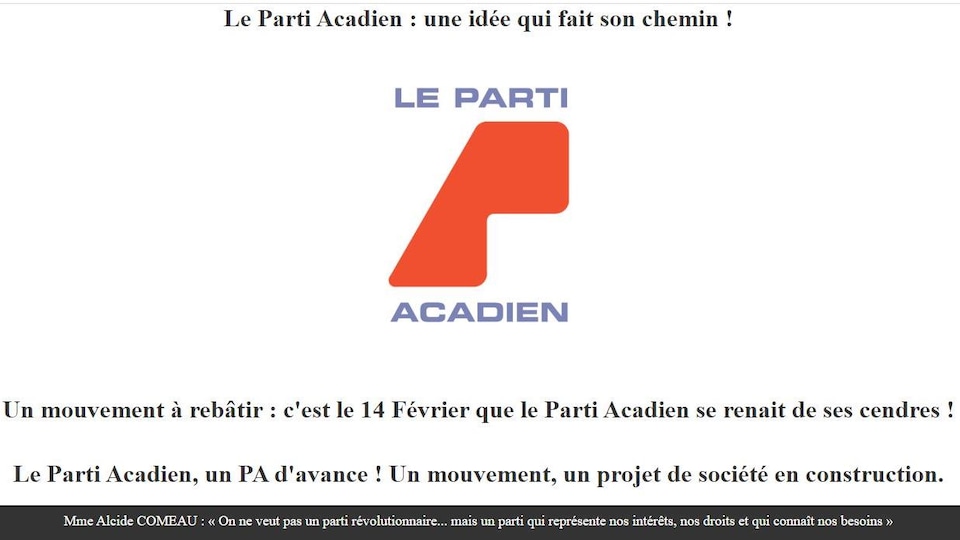 Le Parti Acadien : une idée qui fait son chemin !

LE PARTI

ACADIEN

Un mouvement à rebâtir : c'est le 14 Février que le Parti Acadien se renait de ses cendres !

Le Parti Acadien, un PA d'avance ! Un mouvement, un projet de société en construction.

Mme Alcide COMEAU : « On ne veut pas un parti révolutionnaire... mais un parti qui représente nos intérêts, nos droits et qui connaît nos besoins »